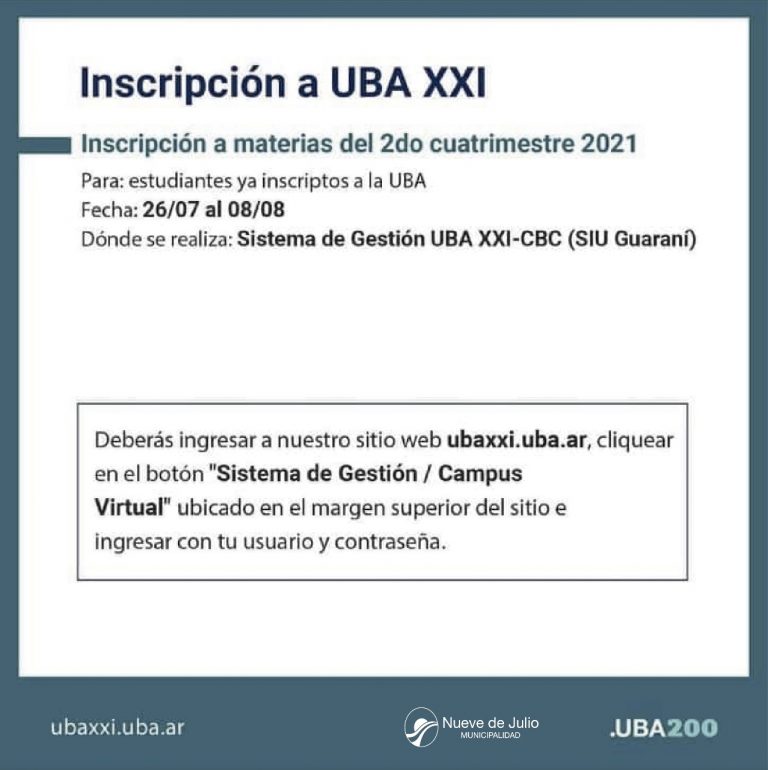 Inscripción a UBA XXI

Inscripción a materias del 2do cuatrimestre 2021

Para: estudiantes ya inscriptos a la UBA
Fecha: 26/07 al 08/08
Dónde se realiza: Sistema de Gestión UBA XXI-CBC (SIU Guaraní)

Deberás ingresar a nuestro sitio web ubaxxi.uba.ar, cliquear en el botón "Sistema de Gestión / Campus Virtual" ubicado en el margen superior del sitio e ingresar con tu usuario y contraseña.

ubaxxi.uba.ar

Nueve de Julio
MUNICIPALIDAD

.UBA200